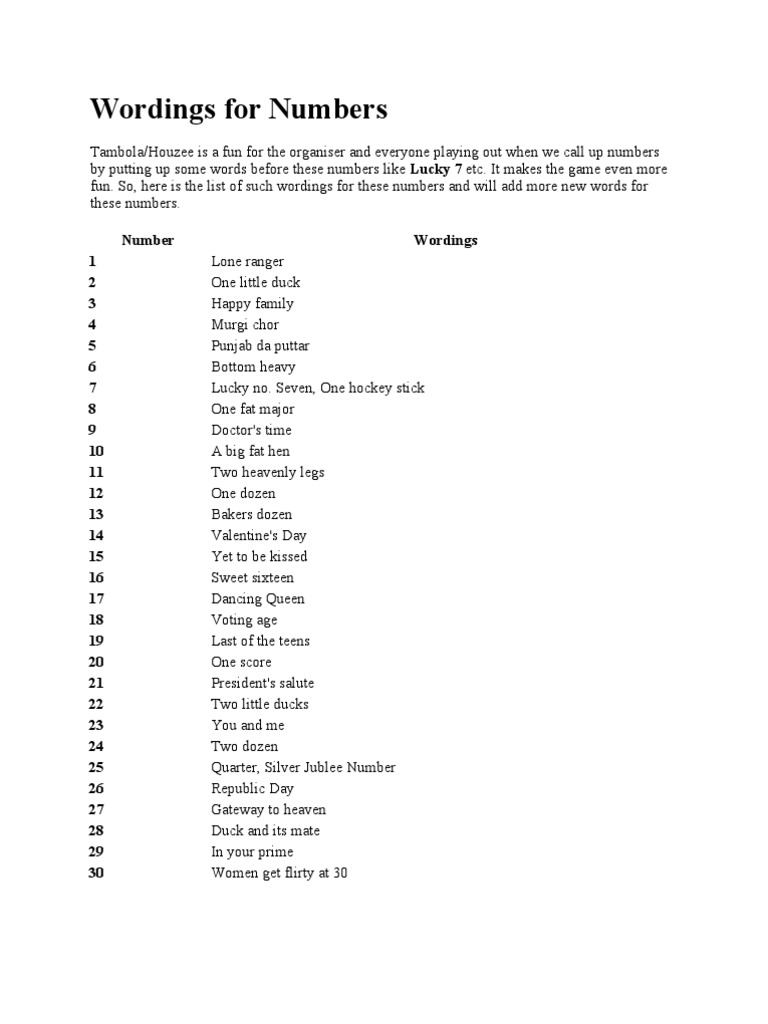 Wordings for Numbers

Tambola/Houzee is a fun for the organiser and everyone playing out when we call up numbers by putting up some words before these numbers like Lucky 7 etc. It makes the game even more fun. So, here is the list of such wordings for these numbers and will add more new words for these numbers.

| Number | Wordings |
|---|---|
| 1 | Lone ranger |
| 2 | One little duck |
| 3 | Happy family |
| 4 | Murgi chor |
| 5 | Punjab da puttar |
| 6 | Bottom heavy |
| 7 | Lucky no. Seven, One hockey stick |
| 8 | One fat major |
| 9 | Doctor's time |
| 10 | A big fat hen |
| 11 | Two heavenly legs |
| 12 | One dozen |
| 13 | Bakers dozen |
| 14 | Valentine's Day |
| 15 | Yet to be kissed |
| 16 | Sweet sixteen |
| 17 | Dancing Queen |
| 18 | Voting age |
| 19 | Last of the teens |
| 20 | One score |
| 21 | President's salute |
| 22 | Two little ducks |
| 23 | You and me |
| 24 | Two dozen |
| 25 | Quarter, Silver Jublee Number |
| 26 | Republic Day |
| 27 | Gateway to heaven |
| 28 | Duck and its mate |
| 29 | In your prime |
| 30 | Women get flirty at 30 |